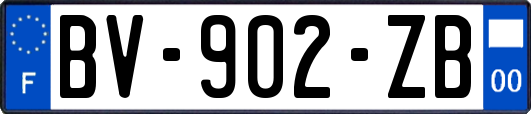 F

BV-902-ZB

00